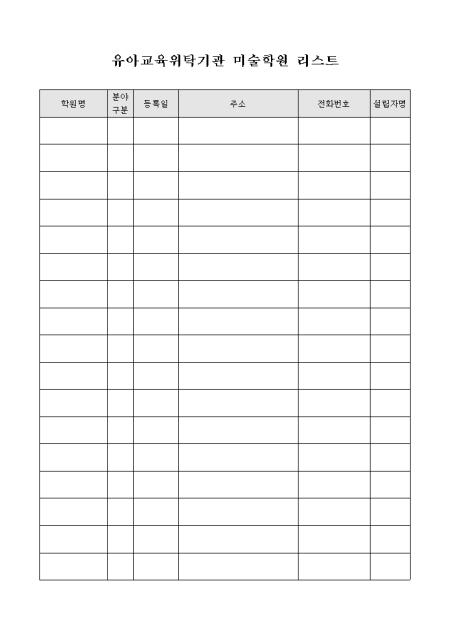 유아교육위탁기관 미술학원 리스트

| 학원명 | 분야 구분 | 등록일 | 주소 | 전화번호 | 설립자명 |
|---|---|---|---|---|---|
| | | | | | |
| | | | | | |
| | | | | | |
| | | | | | |
| | | | | | |
| | | | | | |
| | | | | | |
| | | | | | |
| | | | | | |
| | | | | | |
| | | | | | |
| | | | | | |
| | | | | | |
| | | | | | |
| | | | | | |
| | | | | | |
| | | | | | |